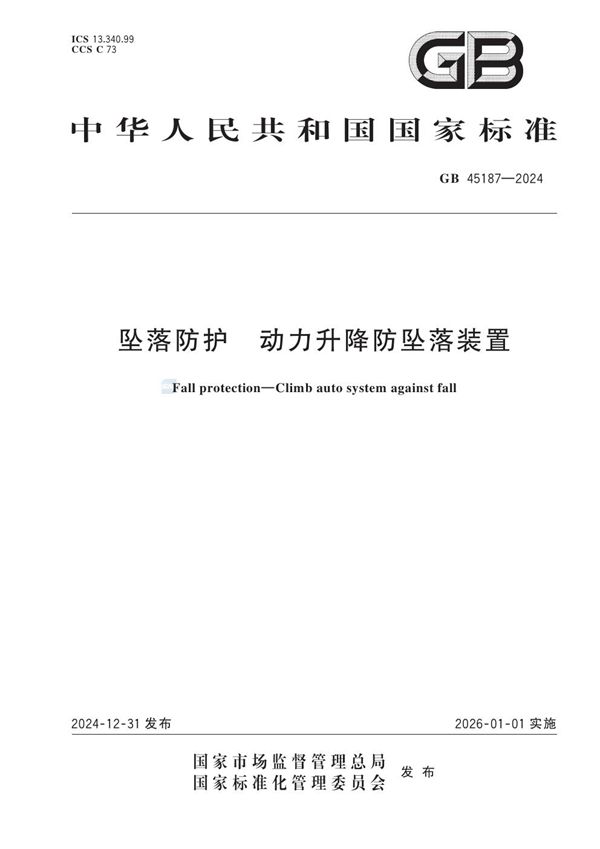 ICS 13.340.99
CCS C 73

GB

中华人民共和国国家标准

GB 45187—2024

坠落防护 动力升降防坠落装置

Fall protection—Climb auto system against fall

2024-12-31 发布

2026-01-01 实施

国家市场监督管理总局
国家标准化管理委员会 发布